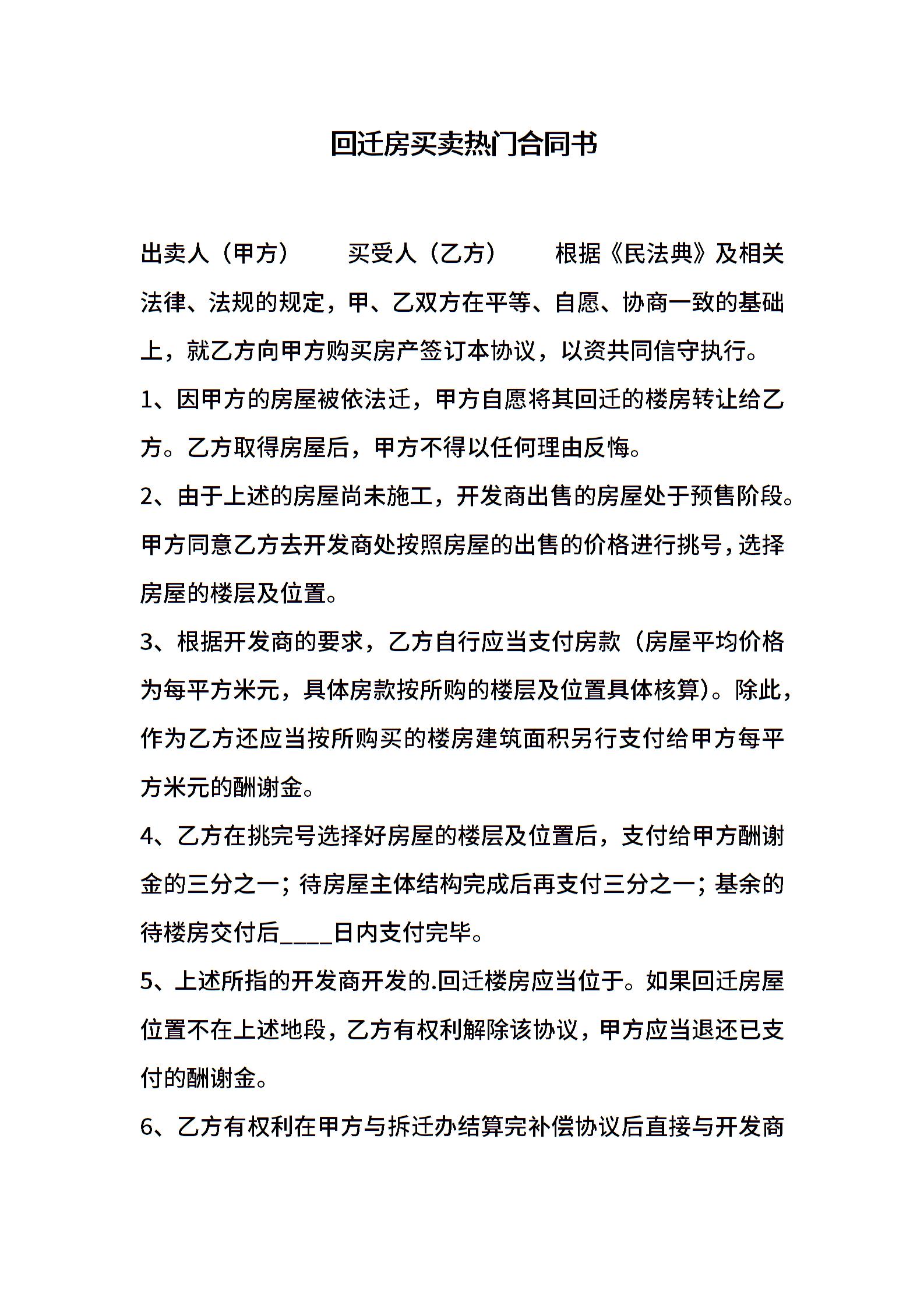 回迁房买卖热门合同书

出卖人（甲方）　　买受人（乙方）　　根据《民法典》及相关法律、法规的规定，甲、乙双方在平等、自愿、协商一致的基础上，就乙方向甲方购买房产签订本协议，以资共同信守执行。

1、因甲方的房屋被依法迁，甲方自愿将其回迁的楼房转让给乙方。乙方取得房屋后，甲方不得以任何理由反悔。

2、由于上述的房屋尚未施工，开发商出售的房屋处于预售阶段。甲方同意乙方去开发商处按照房屋的出售的价格进行挑号，选择房屋的楼层及位置。

3、根据开发商的要求，乙方自行应当支付房款（房屋平均价格为每平方米元，具体房款按所购的楼层及位置具体核算）。除此，作为乙方还应当按所购买的楼房建筑面积另行支付给甲方每平方米元的酬谢金。

4、乙方在挑完号选择好房屋的楼层及位置后，支付给甲方酬谢金的三分之一；待房屋主体结构完成后再支付三分之一；基余的待楼房交付后____日内支付完毕。

5、上述所指的开发商开发的.回迁楼房应当位于。如果回迁房屋位置不在上述地段，乙方有权利解除该协议，甲方应当退还已支付的酬谢金。

6、乙方有权利在甲方与拆迁办结算完补偿协议后直接与开发商